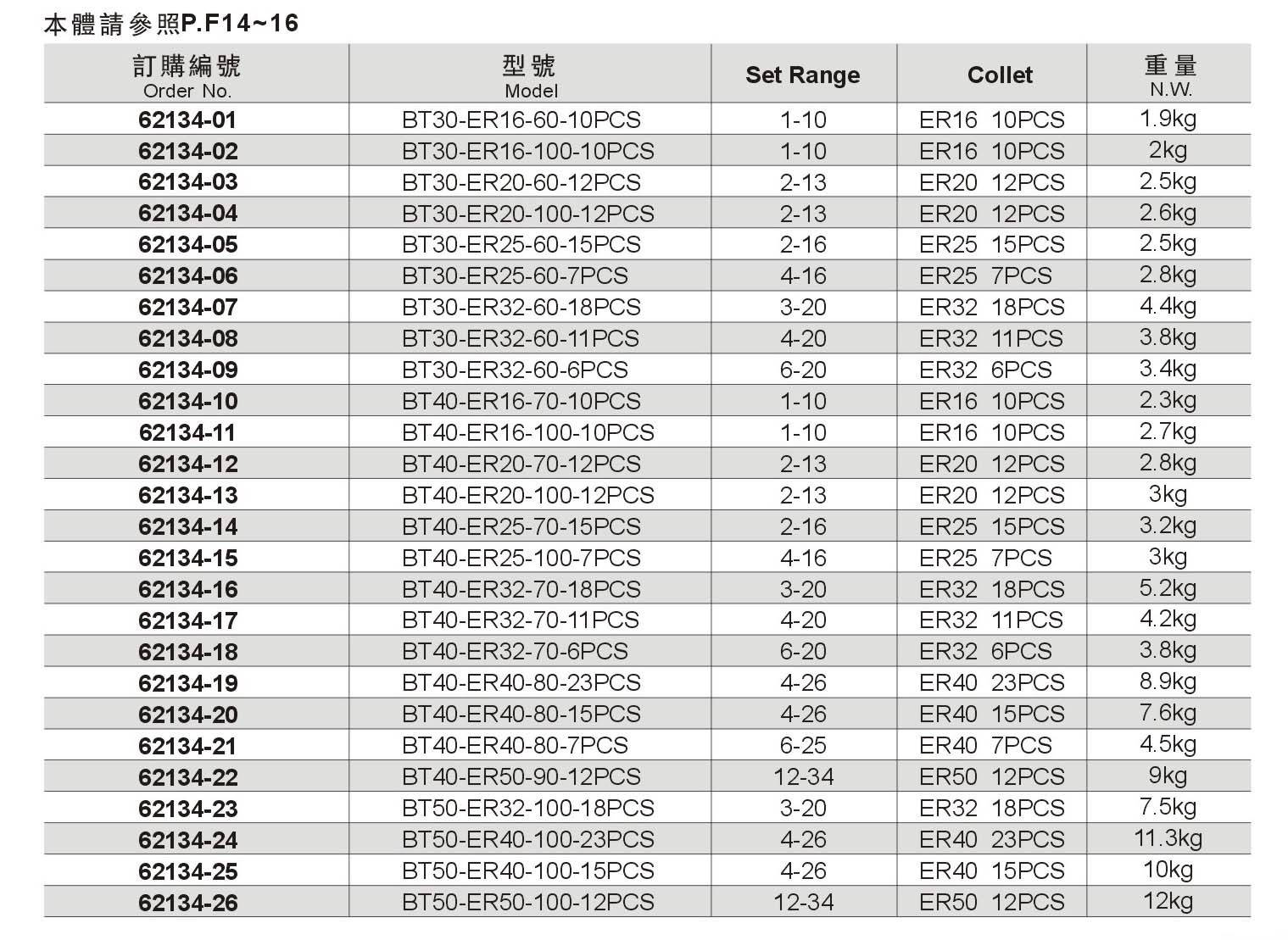 本體請參照P.F14~16

| 訂購編號 Order No. | 型號 Model | Set Range | Collet | 重量 N.W. |
|---|---|---|---|---|
| 62134-01 | BT30-ER16-60-10PCS | 1-10 | ER16 10PCS | 1.9kg |
| 62134-02 | BT30-ER16-100-10PCS | 1-10 | ER16 10PCS | 2kg |
| 62134-03 | BT30-ER20-60-12PCS | 2-13 | ER20 12PCS | 2.5kg |
| 62134-04 | BT30-ER20-100-12PCS | 2-13 | ER20 12PCS | 2.6kg |
| 62134-05 | BT30-ER25-60-15PCS | 2-16 | ER25 15PCS | 2.5kg |
| 62134-06 | BT30-ER25-60-7PCS | 4-16 | ER25 7PCS | 2.8kg |
| 62134-07 | BT30-ER32-60-18PCS | 3-20 | ER32 18PCS | 4.4kg |
| 62134-08 | BT30-ER32-60-11PCS | 4-20 | ER32 11PCS | 3.8kg |
| 62134-09 | BT30-ER32-60-6PCS | 6-20 | ER32 6PCS | 3.4kg |
| 62134-10 | BT40-ER16-70-10PCS | 1-10 | ER16 10PCS | 2.3kg |
| 62134-11 | BT40-ER16-100-10PCS | 1-10 | ER16 10PCS | 2.7kg |
| 62134-12 | BT40-ER20-70-12PCS | 2-13 | ER20 12PCS | 2.8kg |
| 62134-13 | BT40-ER20-100-12PCS | 2-13 | ER20 12PCS | 3kg |
| 62134-14 | BT40-ER25-70-15PCS | 2-16 | ER25 15PCS | 3.2kg |
| 62134-15 | BT40-ER25-100-7PCS | 4-16 | ER25 7PCS | 3kg |
| 62134-16 | BT40-ER32-70-18PCS | 3-20 | ER32 18PCS | 5.2kg |
| 62134-17 | BT40-ER32-70-11PCS | 4-20 | ER32 11PCS | 4.2kg |
| 62134-18 | BT40-ER32-70-6PCS | 6-20 | ER32 6PCS | 3.8kg |
| 62134-19 | BT40-ER40-80-23PCS | 4-26 | ER40 23PCS | 8.9kg |
| 62134-20 | BT40-ER40-80-15PCS | 4-26 | ER40 15PCS | 7.6kg |
| 62134-21 | BT40-ER40-80-7PCS | 6-25 | ER40 7PCS | 4.5kg |
| 62134-22 | BT40-ER50-90-12PCS | 12-34 | ER50 12PCS | 9kg |
| 62134-23 | BT50-ER32-100-18PCS | 3-20 | ER32 18PCS | 7.5kg |
| 62134-24 | BT50-ER40-100-23PCS | 4-26 | ER40 23PCS | 11.3kg |
| 62134-25 | BT50-ER40-100-15PCS | 4-26 | ER40 15PCS | 10kg |
| 62134-26 | BT50-ER50-100-12PCS | 12-34 | ER50 12PCS | 12kg |